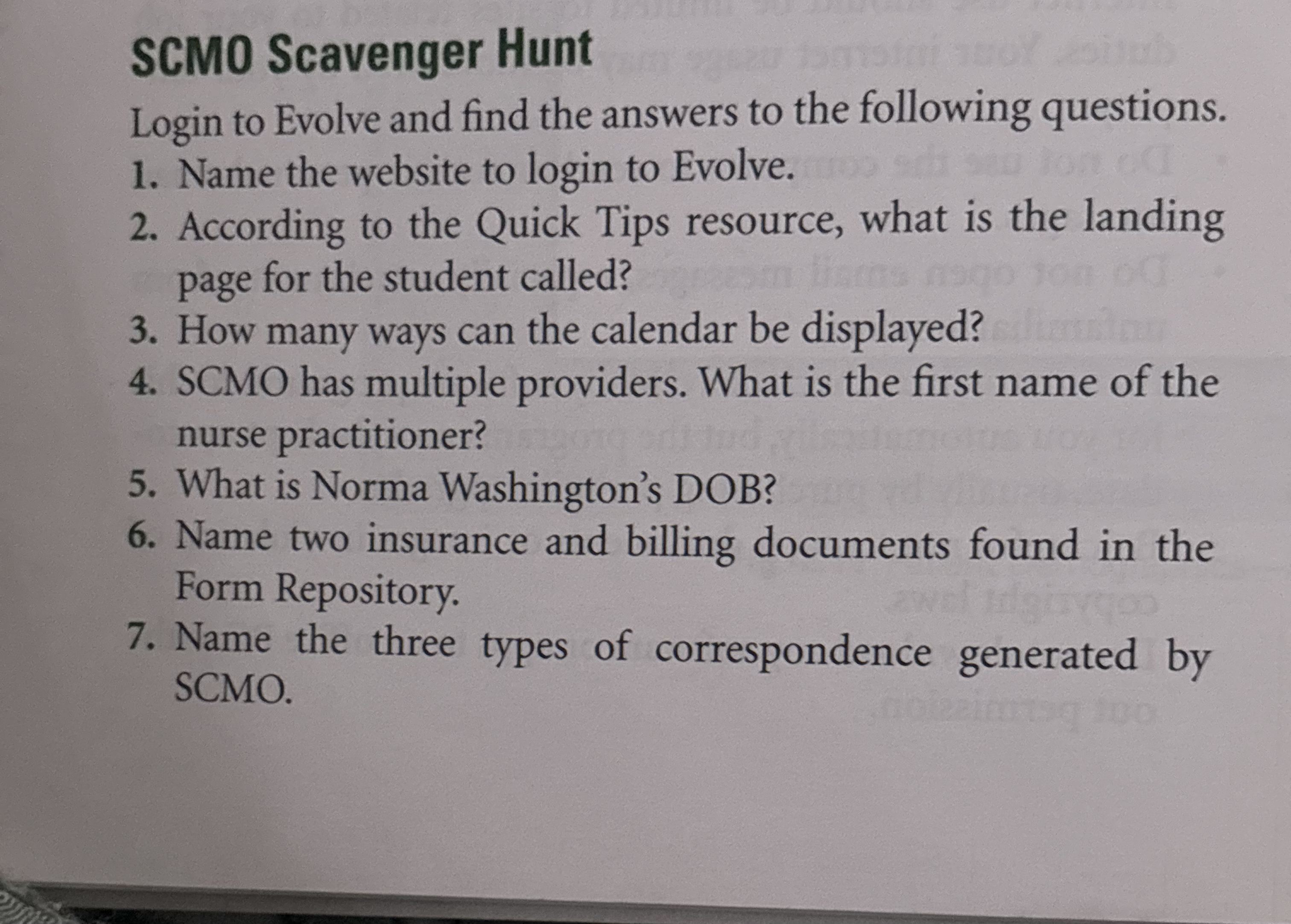 SCMO Scavenger Hunt

Login to Evolve and find the answers to the following questions.

1. Name the website to login to Evolve.
2. According to the Quick Tips resource, what is the landing page for the student called?
3. How many ways can the calendar be displayed?
4. SCMO has multiple providers. What is the first name of the nurse practitioner?
5. What is Norma Washington's DOB?
6. Name two insurance and billing documents found in the Form Repository.
7. Name the three types of correspondence generated by SCMO.